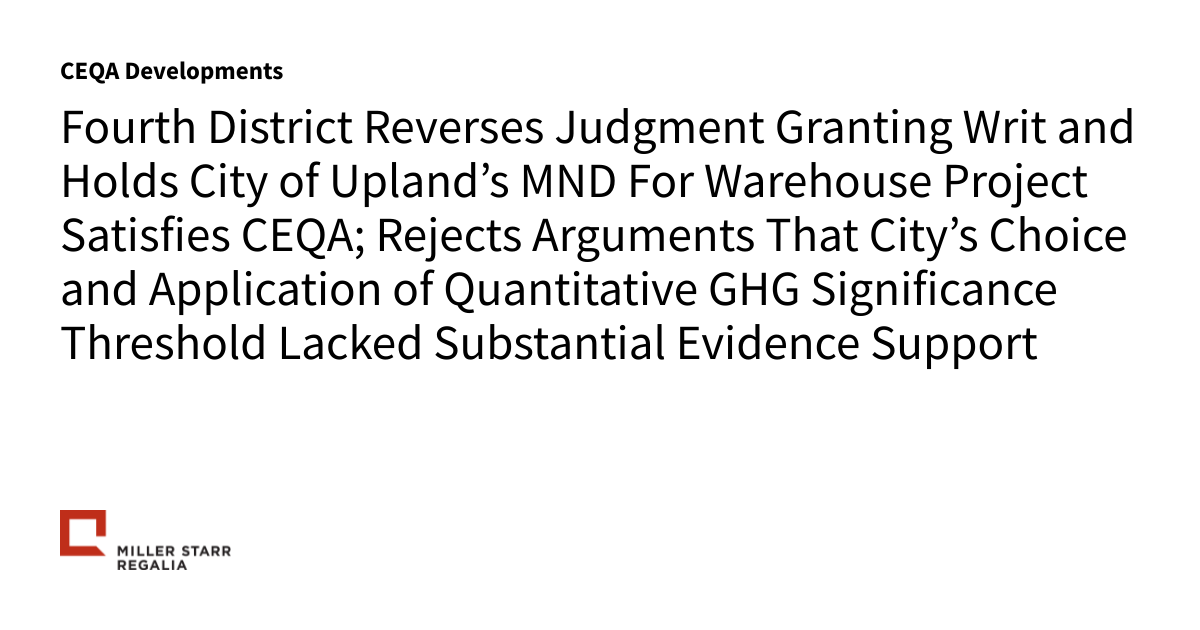 CEQA Developments

Fourth District Reverses Judgment Granting Writ and Holds City of Upland’s MND For Warehouse Project Satisfies CEQA; Rejects Arguments That City’s Choice and Application of Quantitative GHG Significance Threshold Lacked Substantial Evidence Support

MILLER STARR REGALIA